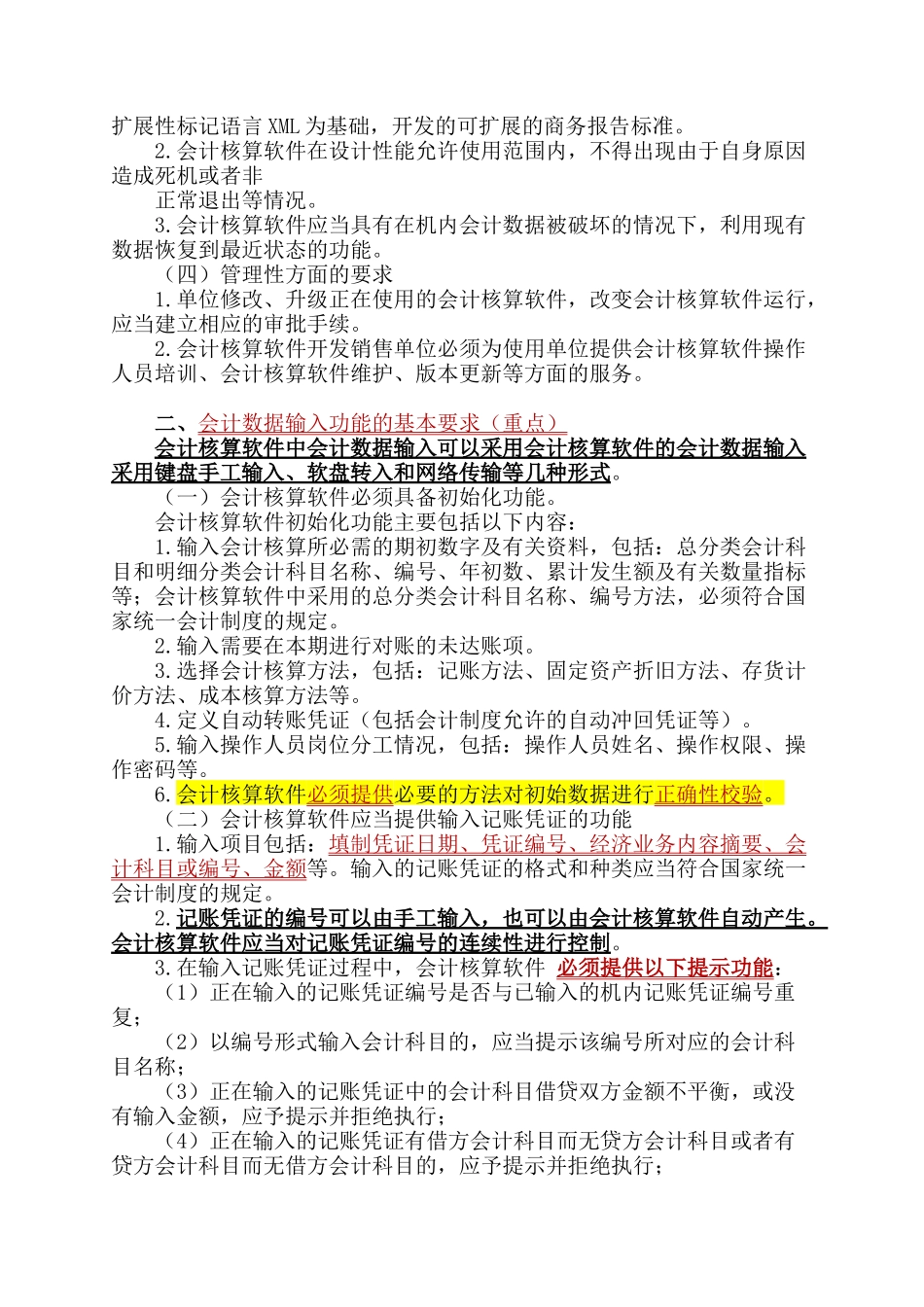 扩展性标记语言 XML 为基础，开发的可扩展的商务报告标准。

2.会计核算软件在设计性能允许使用范围内，不得出现由于自身原因造成死机或者非

正常退出等情况。

3.会计核算软件应当具有在机内会计数据被破坏的情况下，利用现有数据恢复到最近状态的功能。

（四）管理性方面的要求

1.单位修改、升级正在使用的会计核算软件，改变会计核算软件运行，应当建立相应的审批手续。

2.会计核算软件开发销售单位必须为使用单位提供会计核算软件操作人员培训、会计核算软件维护、版本更新等方面的服务。

二、会计数据输入功能的基本要求（重点）

会计核算软件中会计数据输入可以采用会计核算软件的会计数据输入采用键盘手工输入、软盘转入和网络传输等几种形式。

（一）会计核算软件必须具备初始化功能。

会计核算软件初始化功能主要包括以下内容：

1.输入会计核算所必需的期初数字及有关资料，包括：总分类会计科目和明细分类会计科目名称、编号、年初数、累计发生额及有关数量指标等；会计核算软件中采用的总分类会计科目名称、编号方法，必须符合国家统一会计制度的规定。

2.输入需要在本期进行对账的未达账项。

3.选择会计核算方法，包括：记账方法、固定资产折旧方法、存货计价方法、成本核算方法等。

4.定义自动转账凭证（包括会计制度允许的自动冲回凭证等）。

5.输入操作人员岗位分工情况，包括：操作人员姓名、操作权限、操作密码等。

6.会计核算软件必须提供必要的方法对初始数据进行正确性校验。

（二）会计核算软件应当提供输入记账凭证的功能

1.输入项目包括：填制凭证日期、凭证编号、经济业务内容摘要、会计科目或编号、金额等。输入的记账凭证的格式和种类应当符合国家统一会计制度的规定。

2.记账凭证的编号可以由手工输入，也可以由会计核算软件自动产生。会计核算软件应当对记账凭证编号的连续性进行控制。

3.在输入记账凭证过程中，会计核算软件 必须提供以下提示功能：

（1）正在输入的记账凭证编号是否与已输入的机内记账凭证编号重复；

（2）以编号形式输入会计科目的，应当提示该编号所对应的会计科目名称；

（3）正在输入的记账凭证中的会计科目借贷双方金额不平衡，或没有输入金额，应予提示并拒绝执行；

（4）正在输入的记账凭证有借方会计科目而无贷方会计科目或者有贷方会计科目而无借方会计科目的，应予提示并拒绝执行；